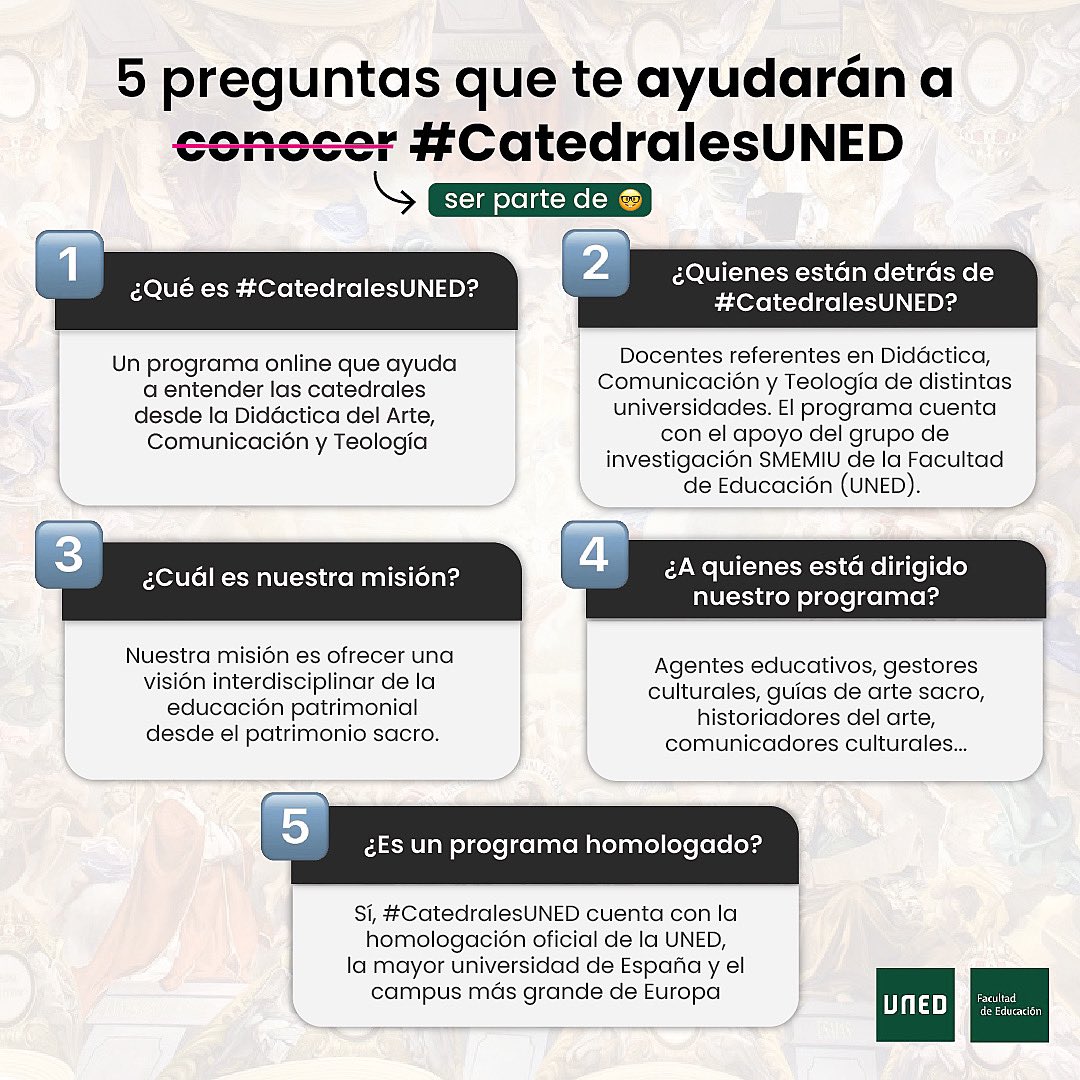 5 preguntas que te ayudarán a ~~conocer~~ #CatedralesUNED

ser parte de 🤓

1

¿Qué es #CatedralesUNED?

Un programa online que ayuda a entender las catedrales desde la Didáctica del Arte, Comunicación y Teología

2

¿Quienes están detrás de #CatedralesUNED?

Docentes referentes en Didáctica, Comunicación y Teología de distintas universidades. El programa cuenta con el apoyo del grupo de investigación SMEMIU de la Facultad de Educación (UNED).

3

¿Cuál es nuestra misión?

Nuestra misión es ofrecer una visión interdisciplinar de la educación patrimonial desde el patrimonio sacro.

4

¿A quienes está dirigido nuestro programa?

Agentes educativos, gestores culturales, guías de arte sacro, historiadores del arte, comunicadores culturales...

5

¿Es un programa homologado?

Sí, #CatedralesUNED cuenta con la homologación oficial de la UNED, la mayor universidad de España y el campus más grande de Europa

UNED

Facultad de Educación